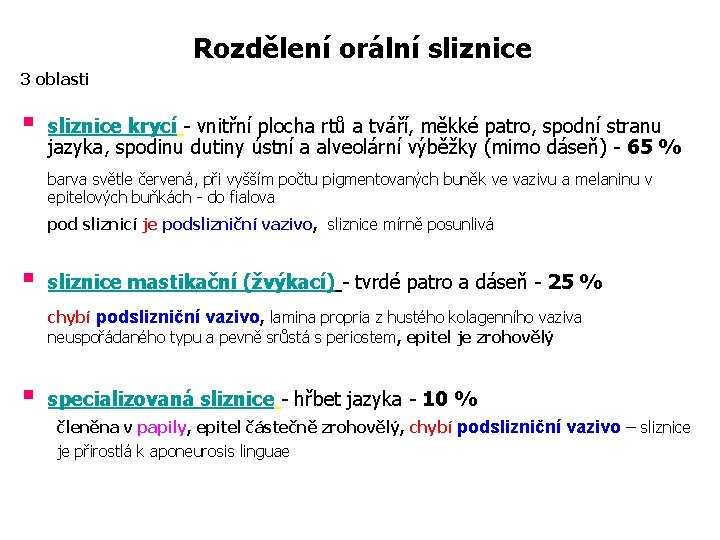 Rozdělení orální sliznice

3 oblasti

sliznice krycí - vnitřní plocha rtů a tváří, měkké patro, spodní stranu jazyka, spodinu dutiny ústní a alveolární výběžky (mimo dáseň) - 65 %

barva světle červená, při vyšším počtu pigmentovaných buněk ve vazivu a melaninu v epitelových buňkách - do fialova

pod sliznicí je podslizniční vazivo, sliznice mírně posunlivá

sliznice mastikační (žvýkací) - tvrdé patro a dáseň - 25 %

chybí podslizniční vazivo, lamina propria z hustého kolagenního vaziva neuspořádaného typu a pevně srůstá s periostem, epitel je zrohovělý

specializovaná sliznice - hřbet jazyka - 10 %

členěna v papily, epitel částečně zrohovělý, chybí podslizniční vazivo – sliznice je přirostlá k aponeurosis linguae